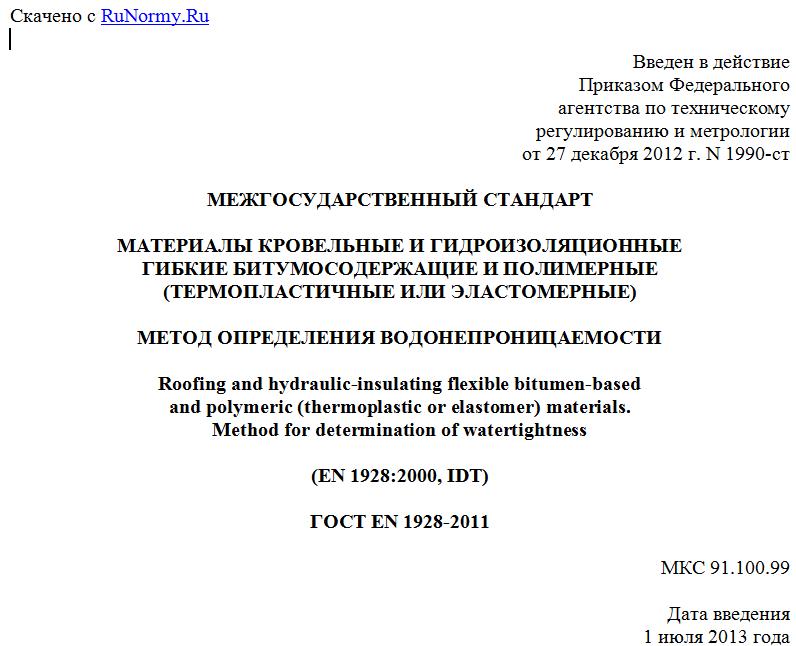 Скачено с RuNormy.Ru

Введен в действие
Приказом Федерального
агентства по техническому
регулированию и метрологии
от 27 декабря 2012 г. N 1990-ст

МЕЖГОСУДАРСТВЕННЫЙ СТАНДАРТ

МАТЕРИАЛЫ КРОВЕЛЬНЫЕ И ГИДРОИЗОЛЯЦИОННЫЕ
ГИБКИЕ БИТУМОСОДЕРЖАЩИЕ И ПОЛИМЕРНЫЕ
(ТЕРМОПЛАСТИЧНЫЕ ИЛИ ЭЛАСТОМЕРНЫЕ)

МЕТОД ОПРЕДЕЛЕНИЯ ВОДОНЕПРОНИЦАЕМОСТИ

Roofing and hydraulic-insulating flexible bitumen-based
and polymeric (thermoplastic or elastomer) materials.
Method for determination of watertightness

(EN 1928:2000, IDT)

ГОСТ EN 1928-2011

МКС 91.100.99

Дата введения
1 июля 2013 года